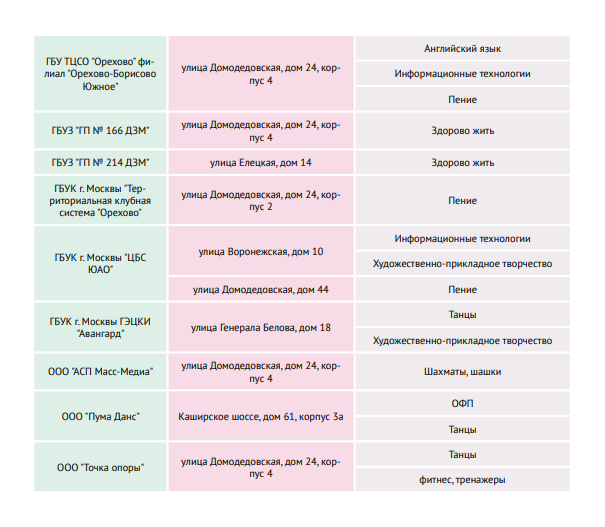 | | | |
|---|---|---|
| ГБУ ТЦСО "Орехово" филиал "Орехово-Борисово Южное" | улица Домодедовская, дом 24, корпус 4 | Английский язык |
| | | Информационные технологии |
| | | Пение |
| ГБУЗ "ГП № 166 ДЗМ" | улица Домодедовская, дом 24, корпус 4 | Здорово жить |
| ГБУЗ "ГП № 214 ДЗМ" | улица Елецкая, дом 14 | Здорово жить |
| ГБУК г. Москвы "Территориальная клубная система "Орехово" | улица Домодедовская, дом 24, корпус 2 | Пение |
| ГБУК г. Москвы "ЦБС ЮАО" | улица Воронежская, дом 10 | Информационные технологии |
| | | Художественно-прикладное творчество |
| | улица Домодедовская, дом 44 | Пение |
| ГБУК г. Москвы ГЭЦКИ "Авангард" | улица Генерала Белова, дом 18 | Танцы |
| | | Художественно-прикладное творчество |
| ООО "АСП Масс-Медиа" | улица Домодедовская, дом 24, корпус 4 | Шахматы, шашки |
| ООО "Пума Данс" | Каширское шоссе, дом 61, корпус 3а | ОФП |
| | | Танцы |
| ООО "Точка опоры" | улица Домодедовская, дом 24, корпус 4 | Танцы |
| | | фитнес, тренажеры |